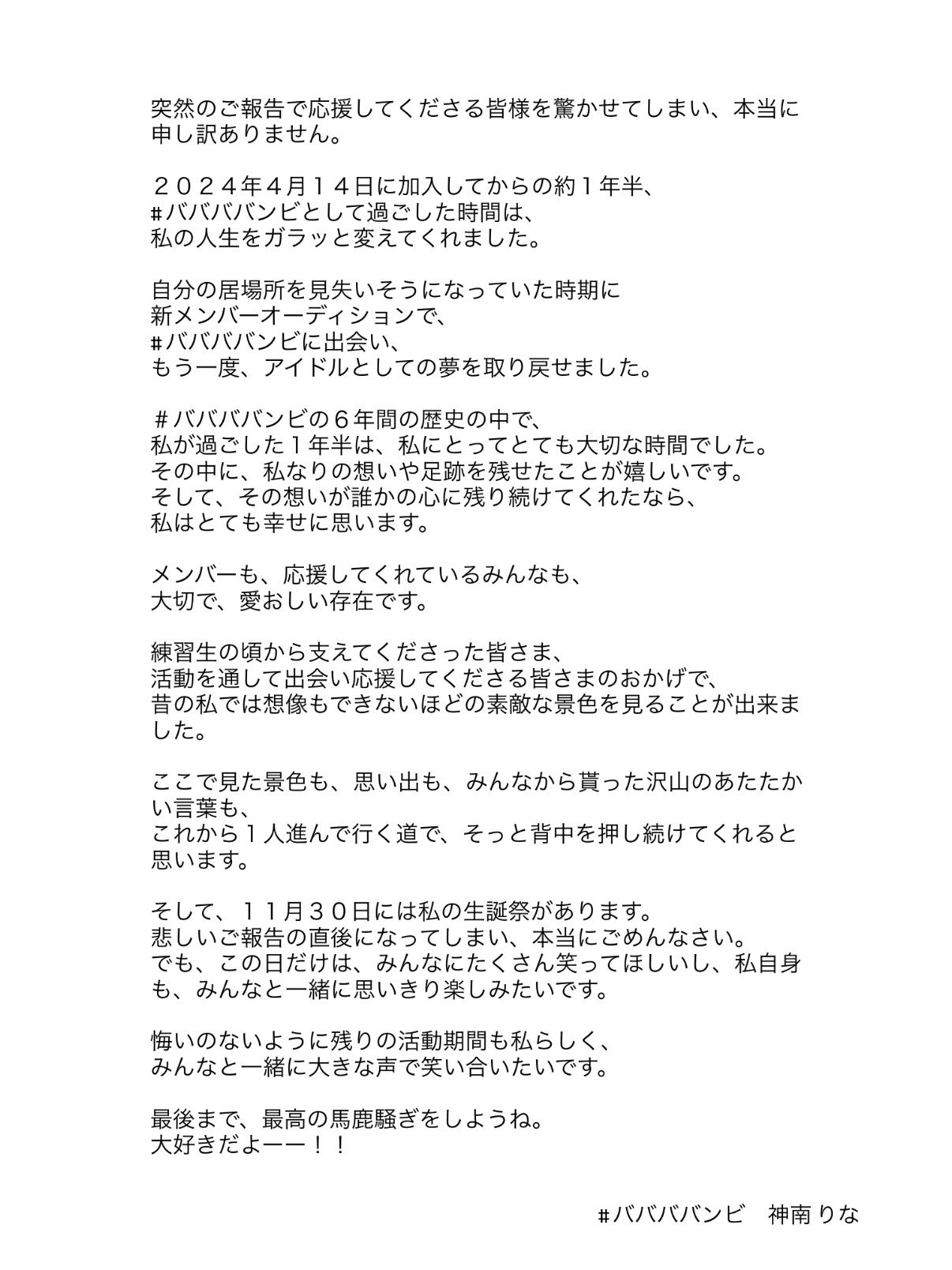 突然のご報告で応援してくださる皆様を驚かせてしまい、本当に申し訳ありません。

２０２４年４月１４日に加入してからの約１年半、
#ババババンビとして過ごした時間は、
私の人生をガラッと変えてくれました。

自分の居場所を見失いそうになっていた時期に
新メンバーオーディションで、
#ババババンビに出会い、
もう一度、アイドルとしての夢を取り戻せました。

＃ババババンビの６年間の歴史の中で、
私が過ごした１年半は、私にとってとても大切な時間でした。
その中に、私なりの想いや足跡を残せたことが嬉しいです。
そして、その想いが誰かの心に残り続けてくれたなら、
私はとても幸せに思います。

メンバーも、応援してくれているみんなも、
大切で、愛おしい存在です。

練習生の頃から支えてくださった皆さま、
活動を通して出会い応援してくださる皆さまのおかげで、
昔の私では想像もできないほどの素敵な景色を見ることが出来ました。

ここで見た景色も、思い出も、みんなから貰った沢山のあたたかい言葉も、
これから１人進んで行く道で、そっと背中を押し続けてくれると思います。

そして、１１月３０日には私の生誕祭があります。
悲しいご報告の直後になってしまい、本当にごめんなさい。
でも、この日だけは、みんなにたくさん笑ってほしいし、私自身も、みんなと一緒に思いきり楽しみたいです。

悔いのないように残りの活動期間も私らしく、
みんなと一緒に大きな声で笑い合いたいです。

最後まで、最高の馬鹿騒ぎをしようね。
大好きだよーー！！

#ババババンビ　神南りな